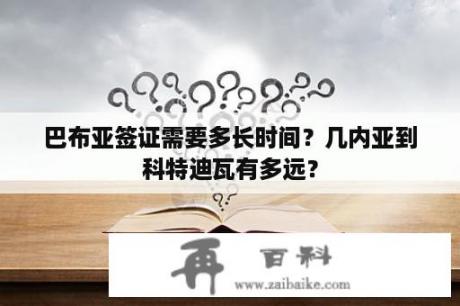 巴布亚签证需要多长时间？几内亚到科特迪瓦有多远？

再 百科
www.zaibaike.com